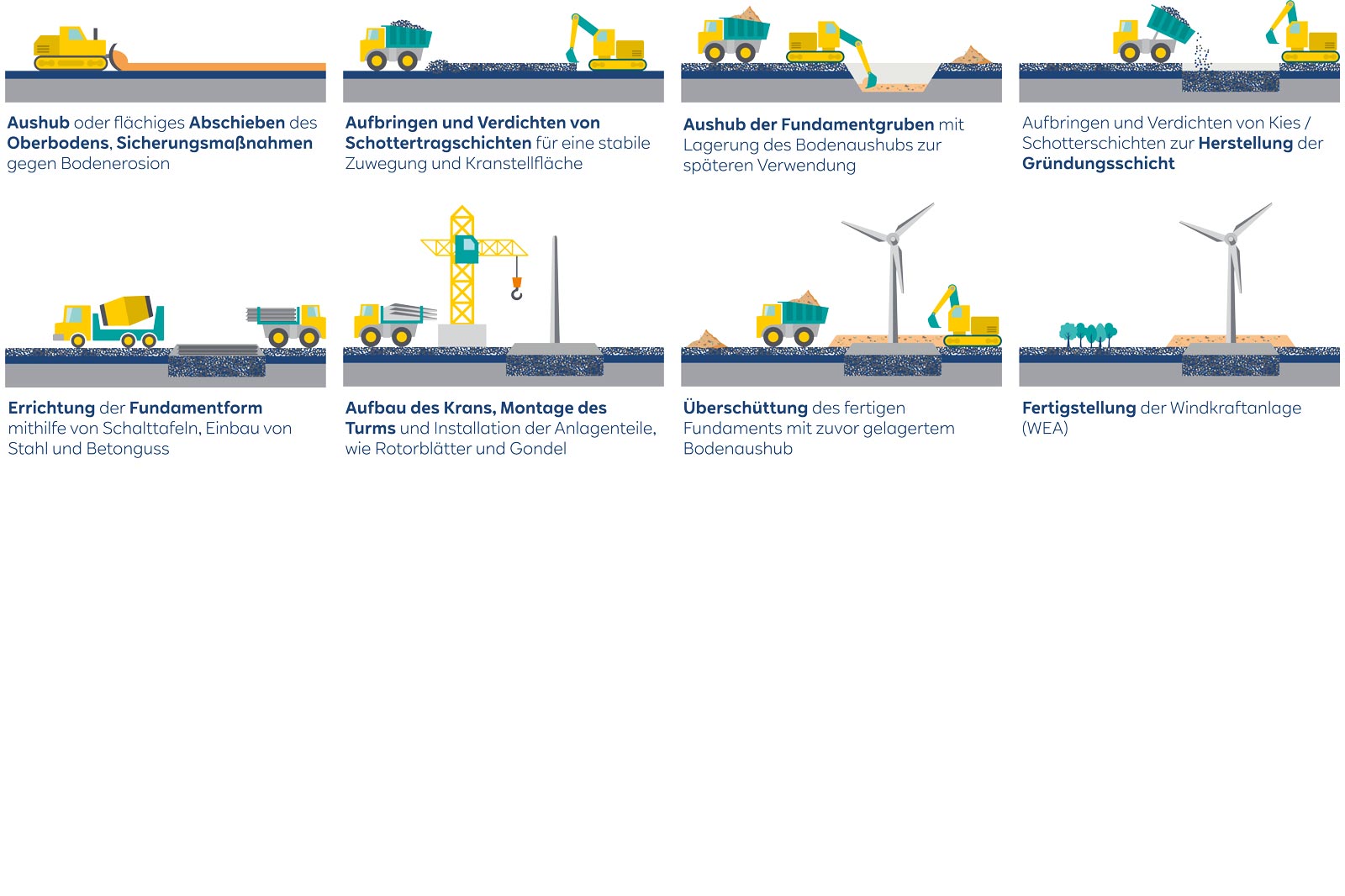 Aushub oder flächiges Abschieben des Oberbodens, Sicherungsmaßnahmen gegen Bodenerosion

Aufbringen und Verdichten von Schottertragschichten für eine stabile Zuwegung und Kranstellfläche

Aushub der Fundamentgruben mit Lagerung des Bodenaushubs zur späteren Verwendung

Aufbringen und Verdichten von Kies / Schotterschichten zur Herstellung der Gründungsschicht

Errichtung der Fundamentform mithilfe von Schalttafeln, Einbau von Stahl und Betonguss

Aufbau des Krans, Montage des Turms und Installation der Anlagenteile, wie Rotorblätter und Gondel

Überschüttung des fertigen Fundaments mit zuvor gelagertem Bodenaushub

Fertigstellung der Windkraftanlage (WEA)